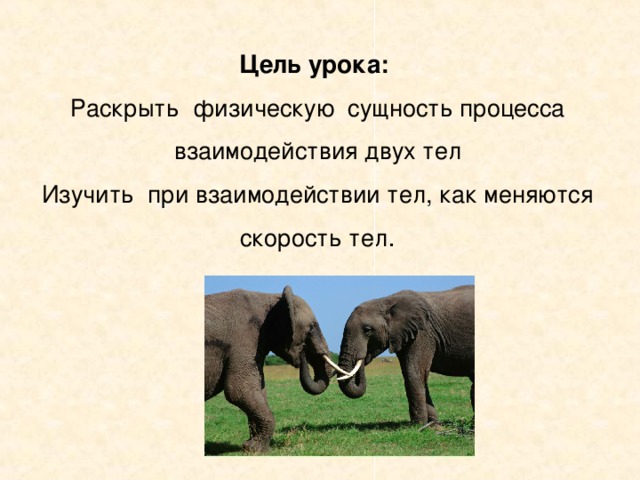 Цель урока:

Раскрыть физическую сущность процесса взаимодействия двух тел

Изучить при взаимодействии тел, как меняются скорость тел.